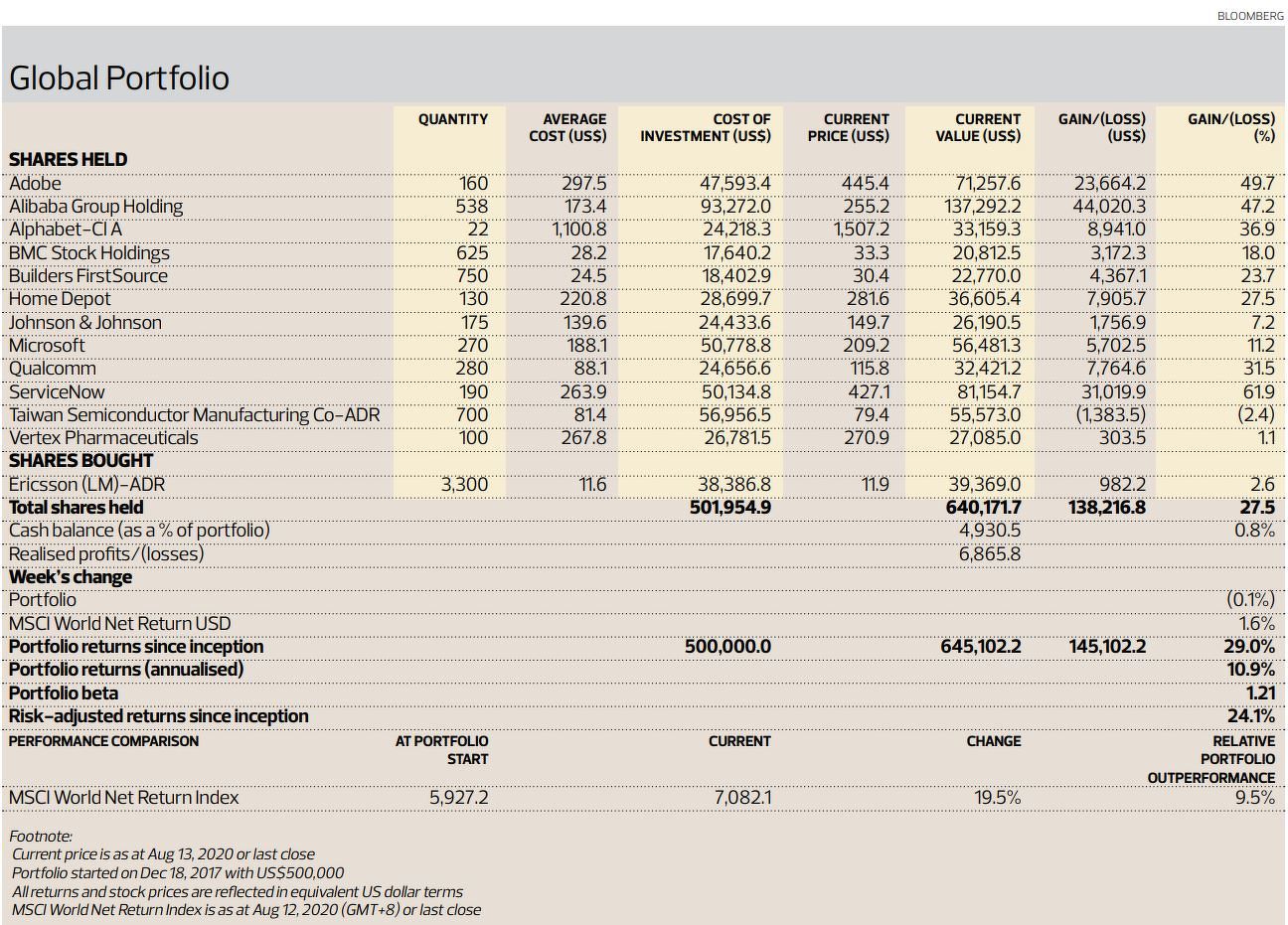 BLOOMBERG

Global Portfolio

| | QUANTITY | AVERAGE COST (US$) | COST OF INVESTMENT (US$) | CURRENT PRICE (US$) | CURRENT VALUE (US$) | GAIN/(LOSS) (US$) | GAIN/(LOSS) (%) |
|---|---|---|---|---|---|---|---|
| **SHARES HELD** | | | | | | | |
| Adobe | 160 | 297.5 | 47,593.4 | 445.4 | 71,257.6 | 23,664.2 | 49.7 |
| Alibaba Group Holding | 538 | 173.4 | 93,272.0 | 255.2 | 137,292.2 | 44,020.3 | 47.2 |
| Alphabet-Cl A | 22 | 1,100.8 | 24,218.3 | 1,507.2 | 33,159.3 | 8,941.0 | 36.9 |
| BMC Stock Holdings | 625 | 28.2 | 17,640.2 | 33.3 | 20,812.5 | 3,172.3 | 18.0 |
| Builders FirstSource | 750 | 24.5 | 18,402.9 | 30.4 | 22,770.0 | 4,367.1 | 23.7 |
| Home Depot | 130 | 220.8 | 28,699.7 | 281.6 | 36,605.4 | 7,905.7 | 27.5 |
| Johnson & Johnson | 175 | 139.6 | 24,433.6 | 149.7 | 26,190.5 | 1,756.9 | 7.2 |
| Microsoft | 270 | 188.1 | 50,778.8 | 209.2 | 56,481.3 | 5,702.5 | 11.2 |
| Qualcomm | 280 | 88.1 | 24,656.6 | 115.8 | 32,421.2 | 7,764.6 | 31.5 |
| ServiceNow | 190 | 263.9 | 50,134.8 | 427.1 | 81,154.7 | 31,019.9 | 61.9 |
| Taiwan Semiconductor Manufacturing Co-ADR | 700 | 81.4 | 56,956.5 | 79.4 | 55,573.0 | (1,383.5) | (2.4) |
| Vertex Pharmaceuticals | 100 | 267.8 | 26,781.5 | 270.9 | 27,085.0 | 303.5 | 1.1 |
| **SHARES BOUGHT** | | | | | | | |
| Ericsson (LM)-ADR | 3,300 | 11.6 | 38,386.8 | 11.9 | 39,369.0 | 982.2 | 2.6 |
| **Total shares held** | | | **501,954.9** | | **640,171.7** | **138,216.8** | **27.5** |
| Cash balance (as a % of portfolio) | | | | | 4,930.5 | | 0.8% |
| Realised profits/(losses) | | | | | 6,865.8 | | |
| **Week's change** | | | | | | | |
| Portfolio | | | | | | | (0.1%) |
| MSCI World Net Return USD | | | | | | | 1.6% |
| **Portfolio returns since inception** | | | **500,000.0** | | **645,102.2** | **145,102.2** | **29.0%** |
| **Portfolio returns (annualised)** | | | | | | | **10.9%** |
| **Portfolio beta** | | | | | | | **1.21** |
| **Risk-adjusted returns since inception** | | | | | | | **24.1%** |

| PERFORMANCE COMPARISON | AT PORTFOLIO START | CURRENT | CHANGE | RELATIVE PORTFOLIO OUTPERFORMANCE |
|---|---|---|---|---|
| MSCI World Net Return Index | 5,927.2 | 7,082.1 | 19.5% | 9.5% |

Footnote:
Current price is as at Aug 13, 2020 or last close
Portfolio started on Dec 18, 2017 with US$500,000
All returns and stock prices are reflected in equivalent US dollar terms
MSCI World Net Return Index is as at Aug 12, 2020 (GMT+8) or last close